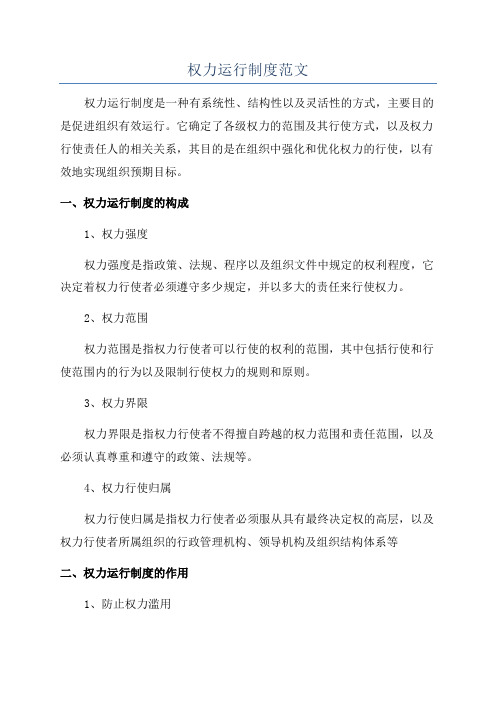 权力运行制度范文

权力运行制度是一种有系统性、结构性以及灵活性的方式，主要目的是促进组织有效运行。它确定了各级权力的范围及其行使方式，以及权力行使责任人的相关关系，其目的是在组织中强化和优化权力的行使，以有效地实现组织预期目标。

一、权力运行制度的构成

1、权力强度

权力强度是指政策、法规、程序以及组织文件中规定的权利程度，它决定着权力行使者必须遵守多少规定，并以多大的责任来行使权力。

2、权力范围

权力范围是指权力行使者可以行使的权利的范围，其中包括行使和行使范围内的行为以及限制行使权力的规则和原则。

3、权力界限

权力界限是指权力行使者不得擅自跨越的权力范围和责任范围，以及必须认真尊重和遵守的政策、法规等。

4、权力行使归属

权力行使归属是指权力行使者必须服从具有最终决定权的高层，以及权力行使者所属组织的行政管理机构、领导机构及组织结构体系等

二、权力运行制度的作用

1、防止权力滥用